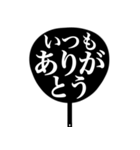 いつも
ありが
とう